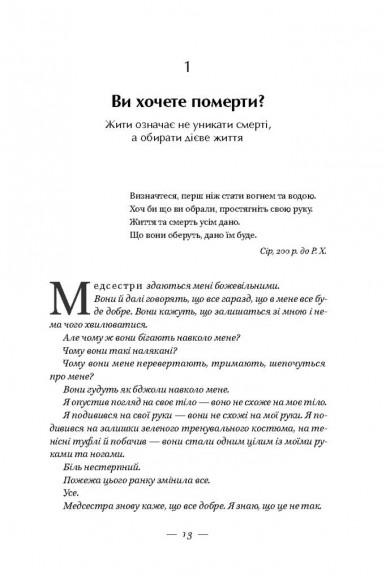 1

Ви хочете померти?

Жити означає не уникати смерті, а обирати дієве життя

Визначтеся, перш ніж стати вогнем та водою.
Хоч би що ви обрали, простягніть свою руку.
Життя та смерть усім дано.
Що вони оберуть, дано їм буде.

Сір, 200 р. до Р. Х.

Медсестри здаються мені божевільними.

Вони й далі говорять, що все гаразд, що в мене все буде добре. Вони кажуть, що залишаться зі мною і нема чого хвилюватися.

Але чому ж вони бігають навколо мене?

Чому вони такі налякані?

Чому вони мене перевертають, тримають, шепочуться про мене?

Вони гудуть як бджоли навколо мене.

Я опустив погляд на своє тіло — воно не схоже на моє тіло.

Я подивився на свої руки — вони не схожі на мої руки. Я подивився на залишки зеленого тренувального костюма, на тенісні туфлі й побачив — вони стали одним цілим із моїми руками та ногами.

Біль нестерпний.

Пожежа цього ранку змінила все.

Усе.

Медсестра знову каже, що все добре. Я знаю, що це не так.

— 13 —